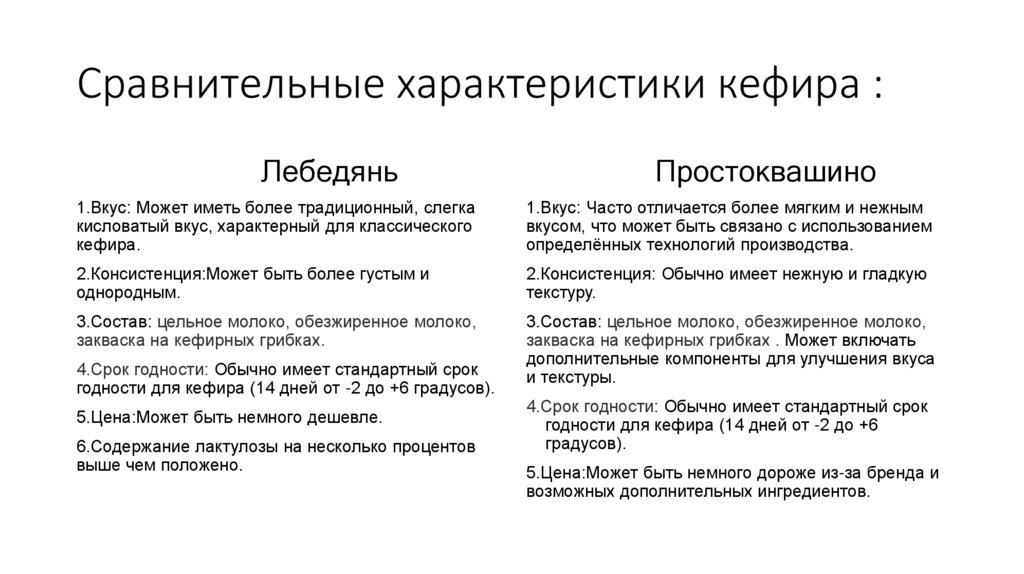 Сравнительные характеристики кефира :

Лебедянь

1.Вкус: Может иметь более традиционный, слегка кисловатый вкус, характерный для классического кефира.

2.Консистенция:Может быть более густым и однородным.

3.Состав: цельное молоко, обезжиренное молоко, закваска на кефирных грибках.

4.Срок годности: Обычно имеет стандартный срок годности для кефира (14 дней от -2 до +6 градусов).

5.Цена:Может быть немного дешевле.

6.Содержание лактулозы на несколько процентов выше чем положено.

Простоквашино

1.Вкус: Часто отличается более мягким и нежным вкусом, что может быть связано с использованием определённых технологий производства.

2.Консистенция: Обычно имеет нежную и гладкую текстуру.

3.Состав: цельное молоко, обезжиренное молоко, закваска на кефирных грибках . Может включать дополнительные компоненты для улучшения вкуса и текстуры.

4.Срок годности: Обычно имеет стандартный срок годности для кефира (14 дней от -2 до +6 градусов).

5.Цена:Может быть немного дороже из-за бренда и возможных дополнительных ингредиентов.